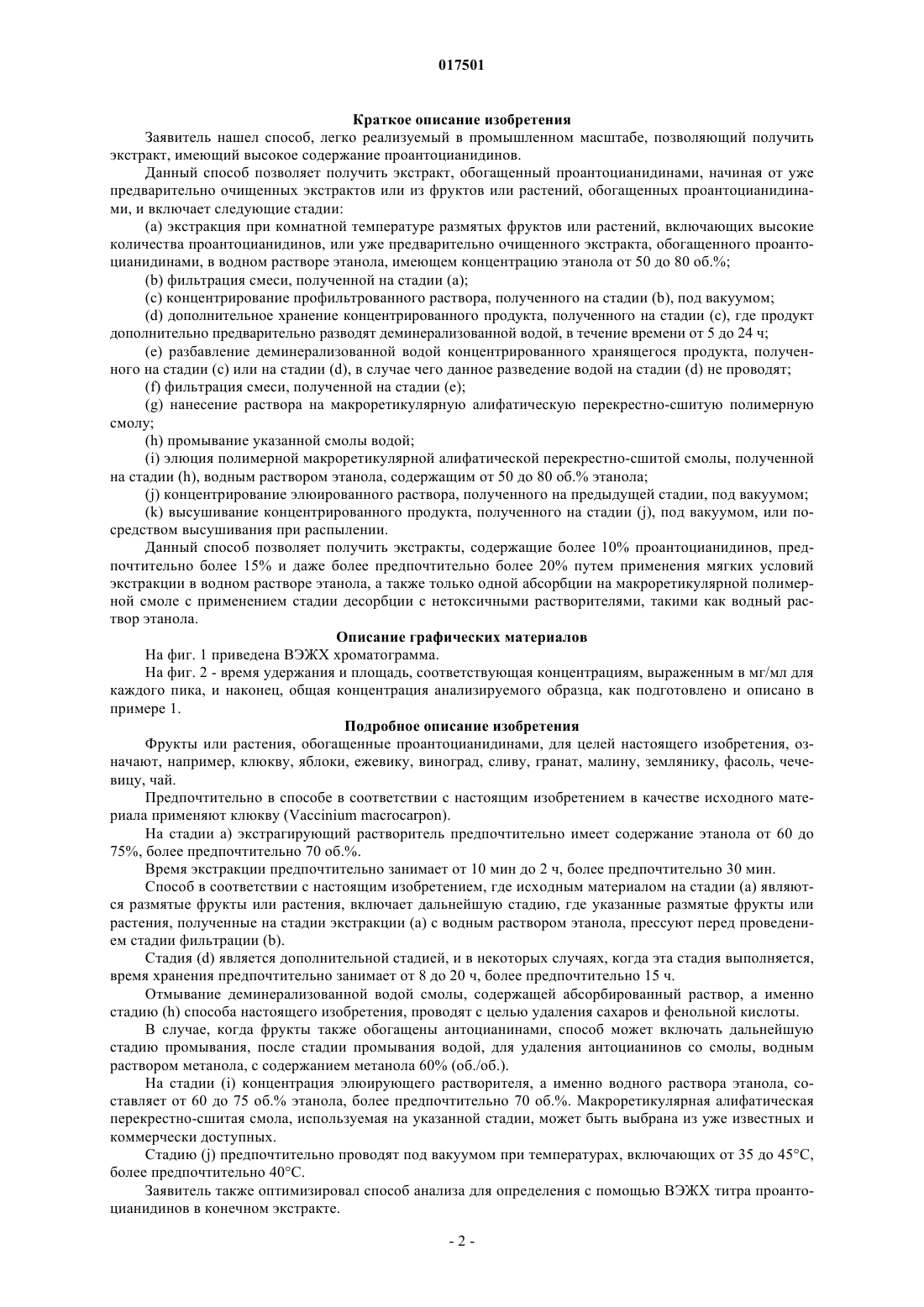 017501

Краткое описание изобретения

Заявитель нашел способ, легко реализуемый в промышленном масштабе, позволяющий получить экстракт, имеющий высокое содержание проантоцианидинов.

Данный способ позволяет получить экстракт, обогащенный проантоцианидинами, начиная от уже предварительно очищенных экстрактов или из фруктов или растений, обогащенных проантоцианидинами, и включает следующие стадии:

(a) экстракция при комнатной температуре размятых фруктов или растений, включающих высокие количества проантоцианидинов, или уже предварительно очищенного экстракта, обогащенного проантоцианидинами, в водном растворе этанола, имеющем концентрацию этанола от 50 до 80 об.%;

(b) фильтрация смеси, полученной на стадии (a);

(c) концентрирование профильтрованного раствора, полученного на стадии (b), под вакуумом;

(d) дополнительное хранение концентрированного продукта, полученного на стадии (c), где продукт дополнительно предварительно разводят деминерализованной водой, в течение времени от 5 до 24 ч;

(e) разбавление деминерализованной водой концентрированного хранящегося продукта, полученного на стадии (c) или на стадии (d), в случае чего данное разведение водой на стадии (d) не проводят;

(f) фильтрация смеси, полученной на стадии (e);

(g) нанесение раствора на макроретикулярную алифатическую перекрестно-сшитую полимерную смолу;

(h) промывание указанной смолы водой;

(i) элюция полимерной макроретикулярной алифатической перекрестно-сшитой смолы, полученной на стадии (h), водным раствором этанола, содержащим от 50 до 80 об.% этанола;

(j) концентрирование элюированного раствора, полученного на предыдущей стадии, под вакуумом;

(k) высушивание концентрированного продукта, полученного на стадии (j), под вакуумом, или посредством высушивания при распылении.

Данный способ позволяет получить экстракты, содержащие более 10% проантоцианидинов, предпочтительно более 15% и даже более предпочтительно более 20% путем применения мягких условий экстракции в водном растворе этанола, а также только одной абсорбции на макроретикулярной полимерной смоле с применением стадии десорбции с нетоксичными растворителями, такими как водный раствор этанола.

Описание графических материалов

На фиг. 1 приведена ВЭЖХ хроматограмма.

На фиг. 2 - время удержания и площадь, соответствующая концентрациям, выраженным в мг/мл для каждого пика, и наконец, общая концентрация анализируемого образца, как подготовлено и описано в примере 1.

Подробное описание изобретения

Фрукты или растения, обогащенные проантоцианидинами, для целей настоящего изобретения, означают, например, клюкву, яблоки, ежевику, виноград, сливу, гранат, малину, землянику, фасоль, чечевицу, чай.

Предпочтительно в способе в соответствии с настоящим изобретением в качестве исходного материала применяют клюкву (Vaccinium macrocarpon).

На стадии a) экстрагирующий растворитель предпочтительно имеет содержание этанола от 60 до 75%, более предпочтительно 70 об.%.

Время экстракции предпочтительно занимает от 10 мин до 2 ч, более предпочтительно 30 мин.

Способ в соответствии с настоящим изобретением, где исходным материалом на стадии (a) являются размятые фрукты или растения, включает дальнейшую стадию, где указанные размятые фрукты или растения, полученные на стадии экстракции (a) с водным раствором этанола, прессуют перед проведением стадии фильтрации (b).

Стадия (d) является дополнительной стадией, и в некоторых случаях, когда эта стадия выполняется, время хранения предпочтительно занимает от 8 до 20 ч, более предпочтительно 15 ч.

Отмывание деминерализованной водой смолы, содержащей абсорбированный раствор, а именно стадию (h) способа настоящего изобретения, проводят с целью удаления сахаров и фенольной кислоты.

В случае, когда фрукты также обогащены антоцианинами, способ может включать дальнейшую стадию промывания, после стадии промывания водой, для удаления антоцианинов со смолы, водным раствором метанола, с содержанием метанола 60% (об./об.).

На стадии (i) концентрация элюирующего растворителя, а именно водного раствора этанола, составляет от 60 до 75 об.% этанола, более предпочтительно 70 об.%. Макроретикулярная алифатическая перекрестно-сшитая смола, используемая на указанной стадии, может быть выбрана из уже известных и коммерчески доступных.

Стадию (j) предпочтительно проводят под вакуумом при температурах, включающих от 35 до 45°C, более предпочтительно 40°C.

Заявитель также оптимизировал способ анализа для определения с помощью ВЭЖХ титра проантоцианидинов в конечном экстракте.

- 2 -